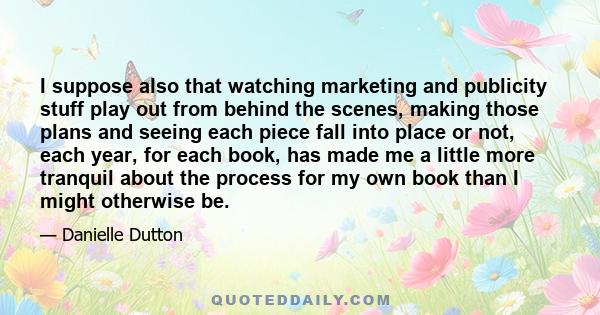 I suppose also that watching marketing and publicity stuff play out from behind the scenes, making those plans and seeing each piece fall into place or not, each year, for each book, has made me a little more tranquil about the process for my own book than I might otherwise be.

— Danielle Dutton

QUOTEDDAILY.COM